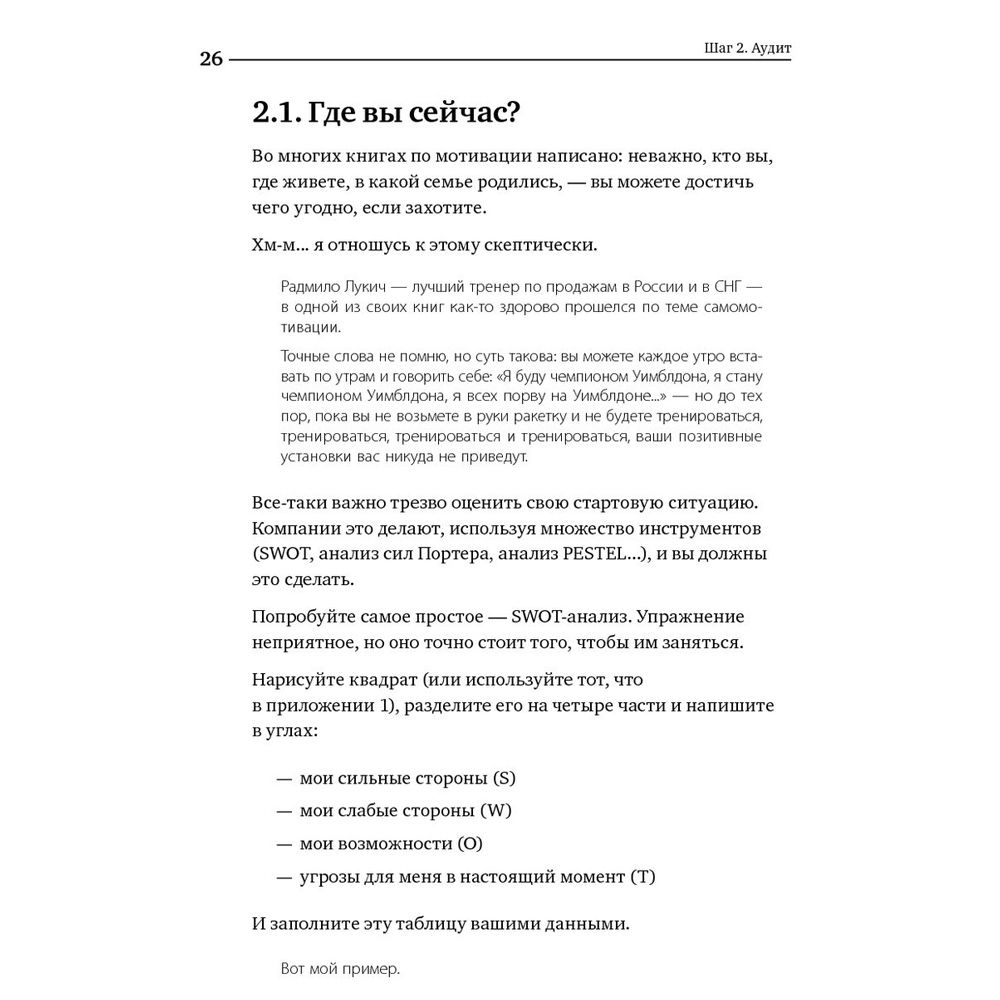 26

Шаг 2. Аудит

2.1. Где вы сейчас?

Во многих книгах по мотивации написано: неважно, кто вы, где живете, в какой семье родились, — вы можете достичь чего угодно, если захотите.

Хм-м... я отношусь к этому скептически.

Радмило Лукич — лучший тренер по продажам в России и в СНГ — в одной из своих книг как-то здорово прошелся по теме самомотивации.

Точные слова не помню, но суть такова: вы можете каждое утро вставать по утрам и говорить себе: «Я буду чемпионом Уимблдона, я стану чемпионом Уимблдона, я всех порву на Уимблдоне...» — но до тех пор, пока вы не возьмете в руки ракетку и не будете тренироваться, тренироваться, тренироваться и тренироваться, ваши позитивные установки вас никуда не приведут.

Все-таки важно трезво оценить свою стартовую ситуацию. Компании это делают, используя множество инструментов (SWOT, анализ сил Портера, анализ PESTEL...), и вы должны это сделать.

Попробуйте самое простое — SWOT-анализ. Упражнение неприятное, но оно точно стоит того, чтобы им заняться.

Нарисуйте квадрат (или используйте тот, что в приложении 1), разделите его на четыре части и напишите в углах:

— мои сильные стороны (S)

— мои слабые стороны (W)

— мои возможности (O)

— угрозы для меня в настоящий момент (T)

И заполните эту таблицу вашими данными.

Вот мой пример.